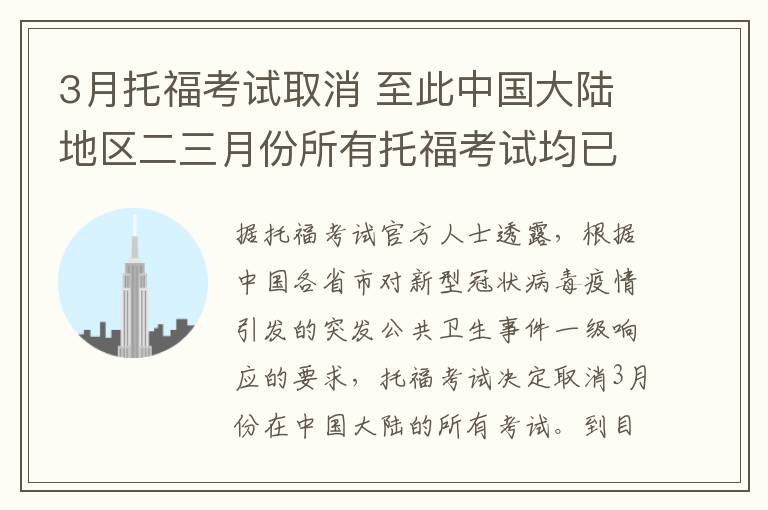 3月托福考试取消 至此中国大陆地区二三月份所有托福考试均已

据托福考试官方人士透露，根据中国各省市对新型冠状病毒疫情引发的突发公共卫生事件一级响应的要求，托福考试决定取消3月份在中国大陆的所有考试。到目